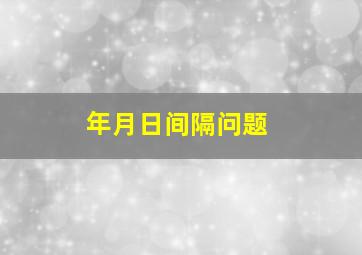 年月日间隔问题